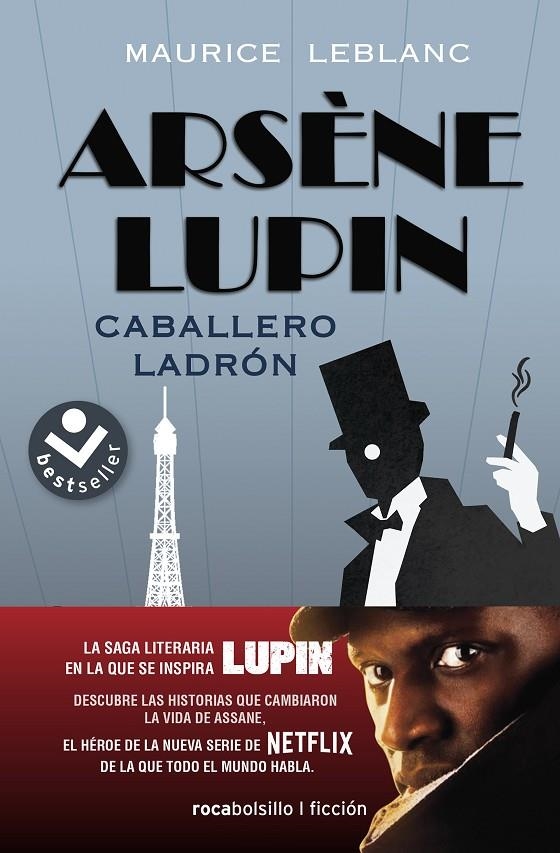 MAURICE LEBLANC

ARSÈNE LUPIN

CABALLERO LADRÓN

bestseller

LA SAGA LITERARIA EN LA QUE SE INSPIRA LUPIN

DESCUBRE LAS HISTORIAS QUE CAMBIARON LA VIDA DE ASSANE,

EL HÉROE DE LA NUEVA SERIE DE NETFLIX DE LA QUE TODO EL MUNDO HABLA.

rocabolsillo | ficción